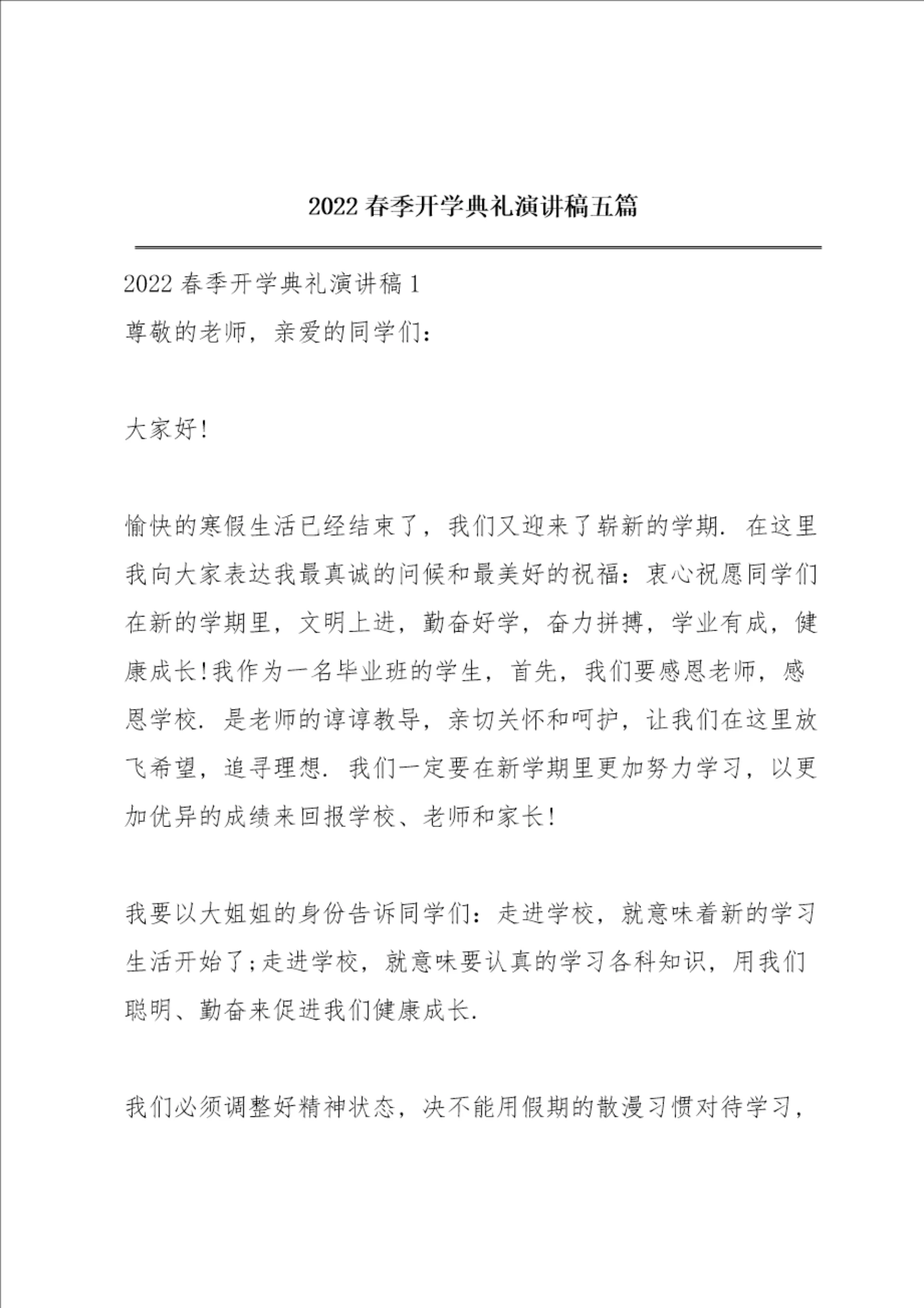 2022 春季开学典礼演讲稿五篇

2022 春季开学典礼演讲稿 1

尊敬的老师，亲爱的同学们：

大家好!

愉快的寒假生活已经结束了，我们又迎来了崭新的学期. 在这里我向大家表达我最真诚的问候和最美好的祝福：衷心祝愿同学们在新的学期里，文明上进，勤奋好学，奋力拼搏，学业有成，健康成长!我作为一名毕业班的学生，首先，我们要感恩老师，感恩学校. 是老师的谆谆教导，亲切关怀和呵护，让我们在这里放飞希望，追寻理想. 我们一定要在新学期里更加努力学习，以更加优异的成绩来回报学校、老师和家长!

我要以大姐姐的身份告诉同学们：走进学校，就意味着新的学习生活开始了;走进学校，就意味要认真的学习各科知识，用我们聪明、勤奋来促进我们健康成长.

我们必须调整好精神状态，决不能用假期的散漫习惯对待学习，